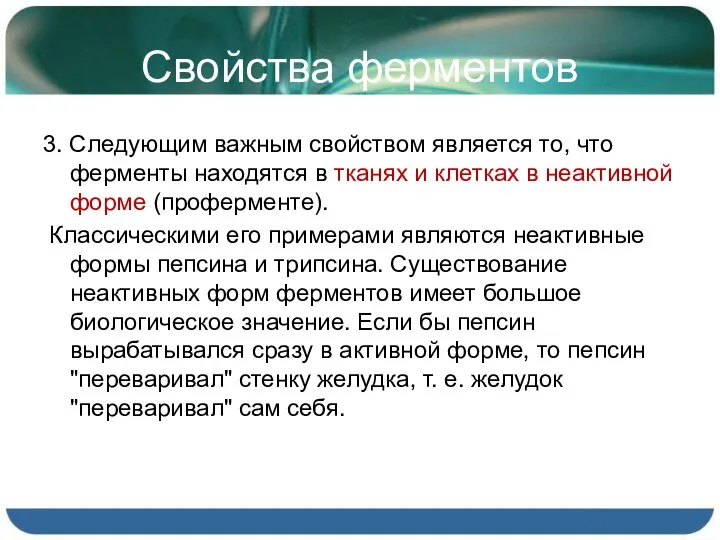 Свойства ферментов

3. Следующим важным свойством является то, что ферменты находятся в тканях и клетках в неактивной форме (проферменте).

Классическими его примерами являются неактивные формы пепсина и трипсина. Существование неактивных форм ферментов имеет большое биологическое значение. Если бы пепсин вырабатывался сразу в активной форме, то пепсин "переваривал" стенку желудка, т. е. желудок "переваривал" сам себя.